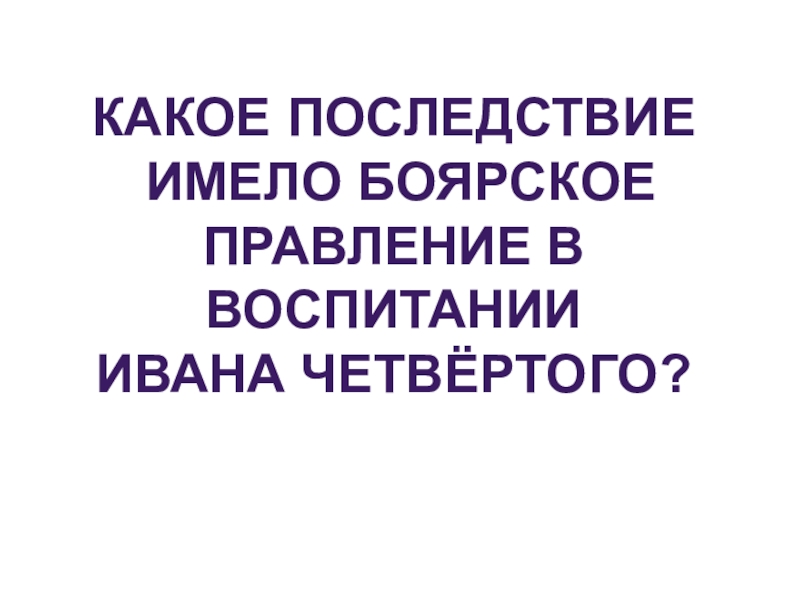 КАКОЕ ПОСЛЕДСТВИЕ ИМЕЛО БОЯРСКОЕ ПРАВЛЕНИЕ В ВОСПИТАНИИ ИВАНА ЧЕТВЁРТОГО?